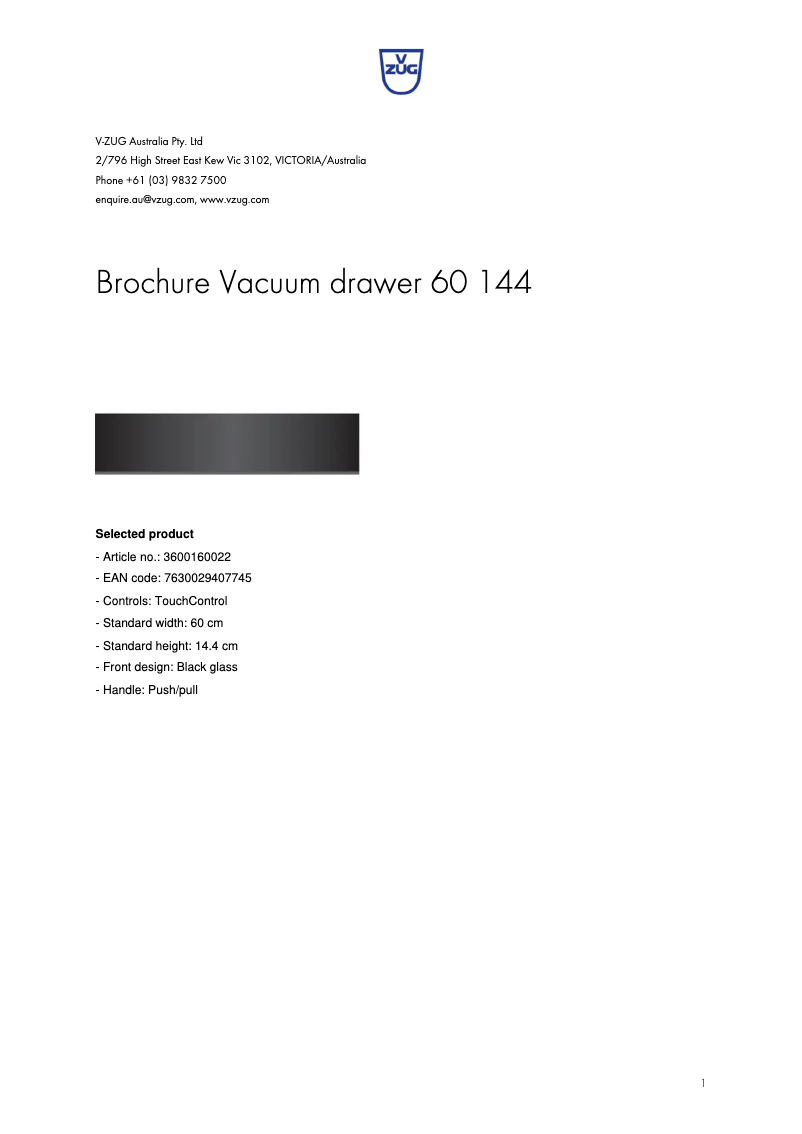 V
ZUG

V-ZUG Australia Pty. Ltd
2/796 High Street East Kew Vic 3102, VICTORIA/Australia
Phone +61 (03) 9832 7500
enquire.au@vzug.com, www.vzug.com

Brochure Vacuum drawer 60 144

Selected product
- Article no.: 3600160022
- EAN code: 7630029407745
- Controls: TouchControl
- Standard width: 60 cm
- Standard height: 14.4 cm
- Front design: Black glass
- Handle: Push/pull

1